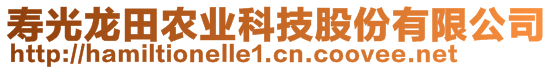 寿光龙田农业科技股份有限公司
http://hamiltionelle1.cn.coovee.net